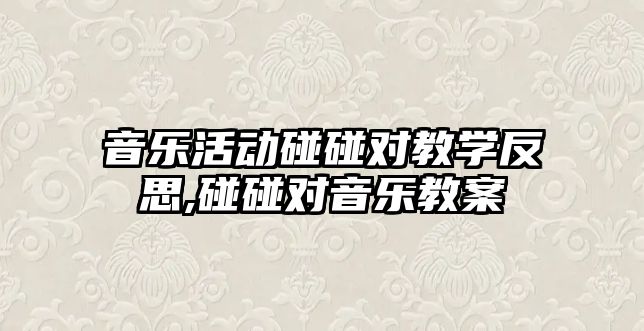 音乐活动碰碰对教学反思,碰碰对音乐教案